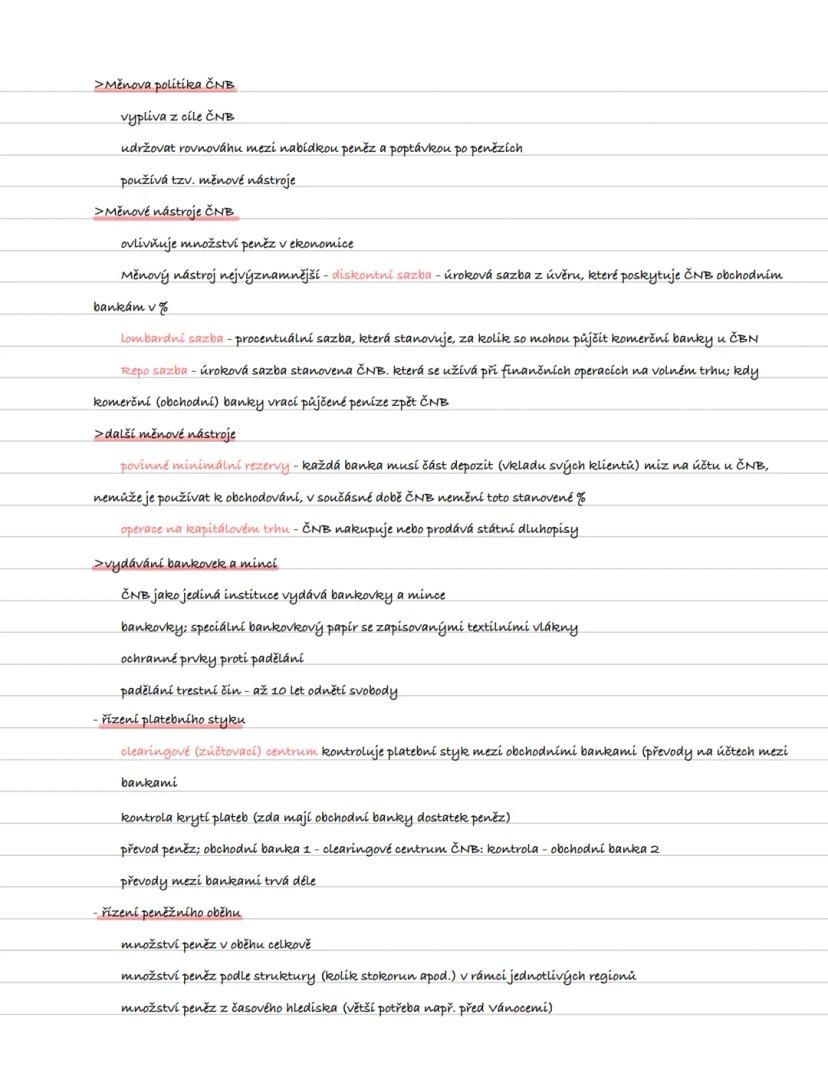 >Měnova politika ČNB

vyplíva z cíle ČNB

udržovat rovnováhu mezi nabídkou peněz a poptávkou po penězích

používá tzv. měnové nástroje

>Měnové nástroje ČNB

ovlivňuje množství peněz v ekonomice

Měnový nástroj nejvýznamnější - diskontní sazba - úroková sazba z úvěru, které poskytuje ČNB obchodním bankám v %

lombardní sazba - procentuální sazba, která stanovuje, za kolik so mohou půjčit komerční banky u ČBN

Repo sazba - úroková sazba stanovena ČNB. která se užívá při finančních operacích na volném trhu; kdy komerční (obchodní) banky vrací půjčené peníze zpět ČNB

>další měnové nástroje

povinné minimální rezervy - každá banka musí část depozit (vkladu svých klientů) miz na účtu u ČNB, nemůže je používat k obchodování, v současné době ČNB nemění toto stanovené %

operace na kapitálovém trhu - ČNB nakupuje nebo prodává státní dluhopisy

>vydávání bankovek a mincí

ČNB jako jediná instituce vydává bankovky a mince

bankovky; speciální bankovkový papír se zapisovanými textilními vlákny

ochranné prvky proti padělání

padělání trestní čin - až 10 let odnětí svobody

- řízení platebního styku

clearingové (zúčtovací) centrum kontroluje platební styk mezi obchodními bankami (převody na účtech mezi bankami

kontrola krytí plateb (zda mají obchodní banky dostatek peněz)

převod peněz; obchodní banka 1 - clearingové centrum ČNB: kontrola - obchodní banka 2

převody mezi bankami trvá déle

- řízení peněžního oběhu

množství peněz v oběhu celkově

množství peněz podle struktury (kolik stokorun apod.) v rámci jednotlivých regionů

množství peněz z časového hlediska (větší potřeba např. před Vánocemi)